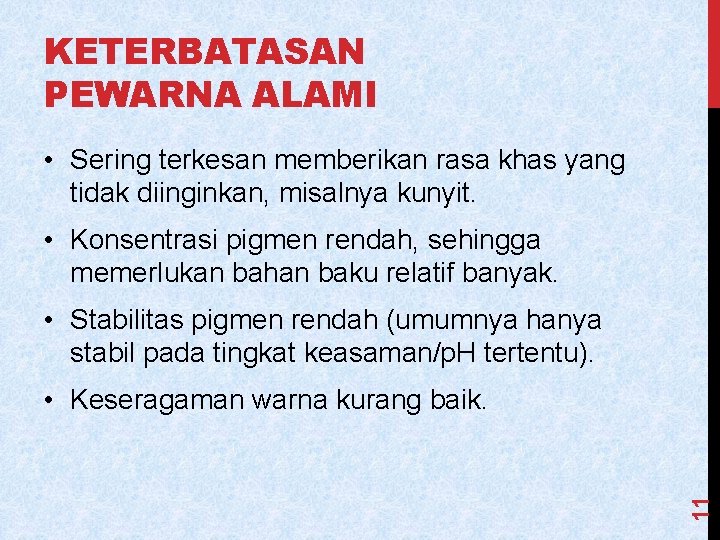 KETERBATASAN
PEWARNA ALAMI

• Sering terkesan memberikan rasa khas yang tidak diinginkan, misalnya kunyit.
• Konsentrasi pigmen rendah, sehingga memerlukan bahan baku relatif banyak.
• Stabilitas pigmen rendah (umumnya hanya stabil pada tingkat keasaman/pH tertentu).
• Keseragaman warna kurang baik.

11